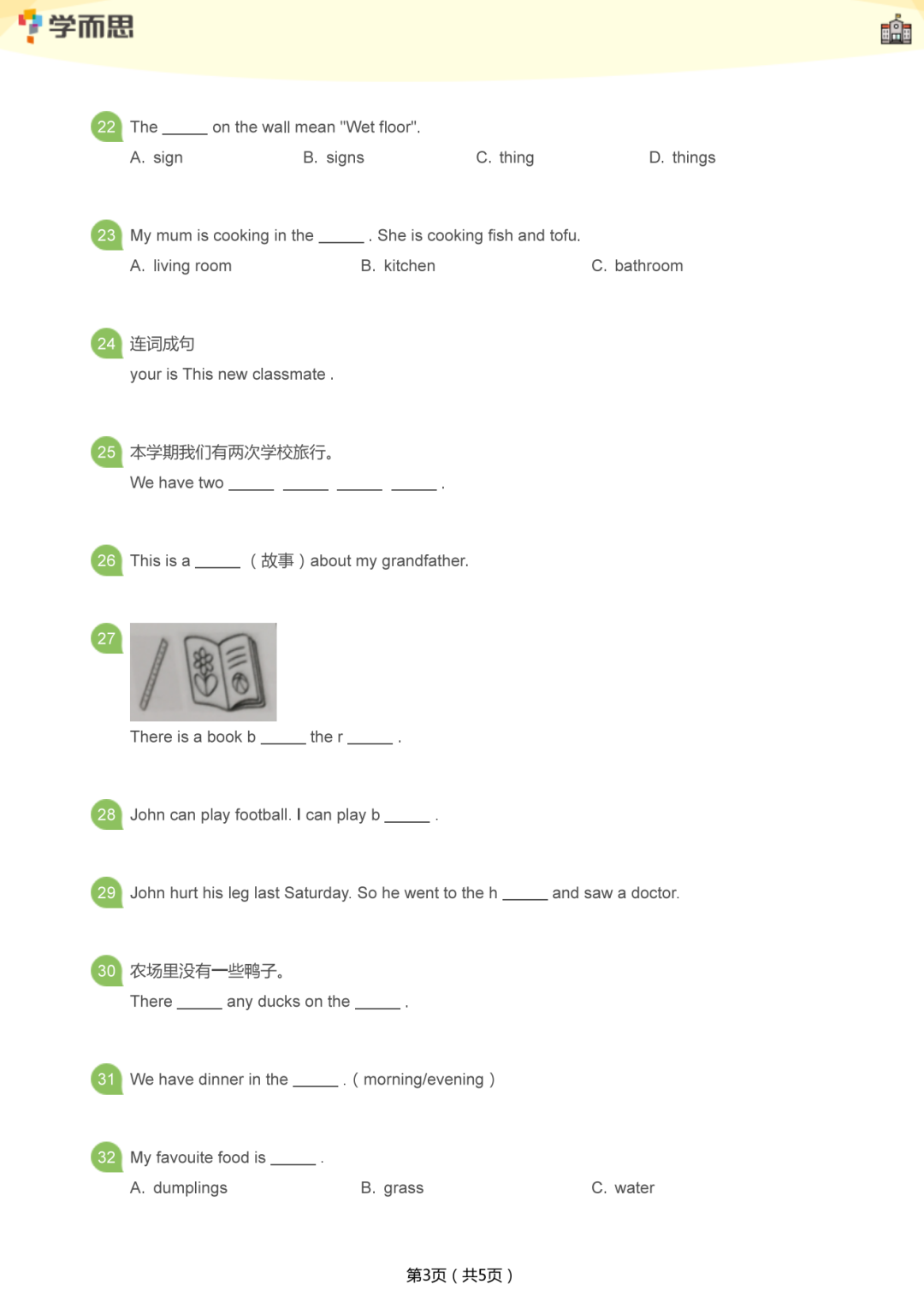 学而思

22 The _____ on the wall mean "Wet floor".
A. sign B. signs C. thing D. things

23 My mum is cooking in the _____ . She is cooking fish and tofu.
A. living room B. kitchen C. bathroom

24 连词成句
your is This new classmate .

25 本学期我们有两次学校旅行。
We have two _____ _____ _____ _____ .

26 This is a _____ （故事）about my grandfather.

27 There is a book b _____ the r _____ .

28 John can play football. I can play b _____ .

29 John hurt his leg last Saturday. So he went to the h _____ and saw a doctor.

30 农场里没有一些鸭子。
There _____ any ducks on the _____ .

31 We have dinner in the _____ .（morning/evening）

32 My favouite food is _____ .
A. dumplings B. grass C. water

第3页（共5页）